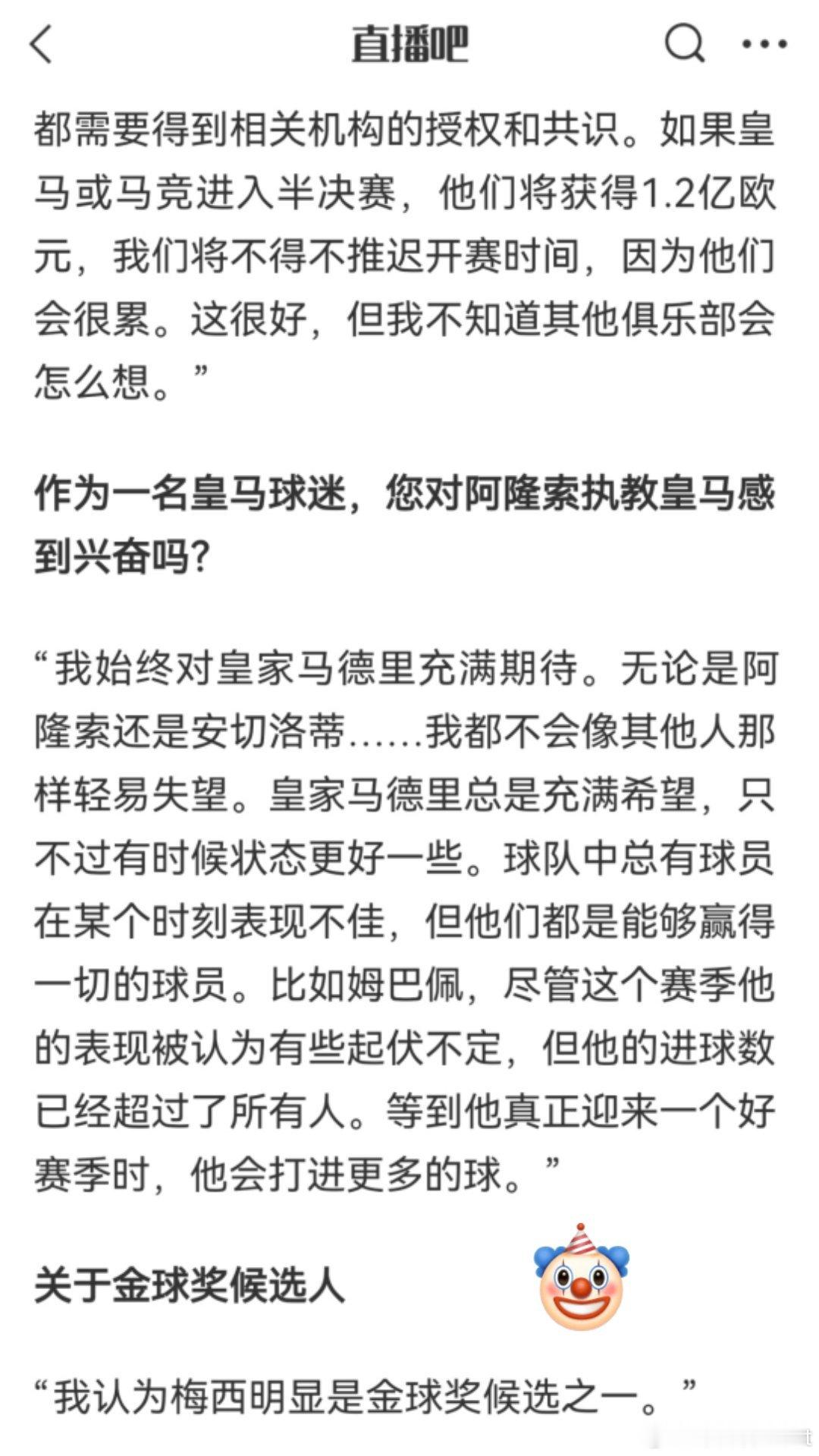 直播吧

都需要得到相关机构的授权和共识。如果皇马或马竞进入半决赛，他们将获得1.2亿欧元，我们将不得不推迟开赛时间，因为他们会很累。这很好，但我不知道其他俱乐部会怎么想。”

作为一名皇马球迷，您对阿隆索执教皇马感到兴奋吗?

“我始终对皇家马德里充满期待。无论是阿隆索还是安切洛蒂……我都不会像其他人那样轻易失望。皇家马德里总是充满希望，只不过有时候状态更好一些。球队中总有球员在某个时刻表现不佳，但他们都是能够赢得一切的球员。比如姆巴佩，尽管这个赛季他的表现被认为有些起伏不定，但他的进球数已经超过了所有人。等到他真正迎来一个好赛季时，他会打进更多的球。”

关于金球奖候选人

“我认为梅西明显是金球奖候选之一。”